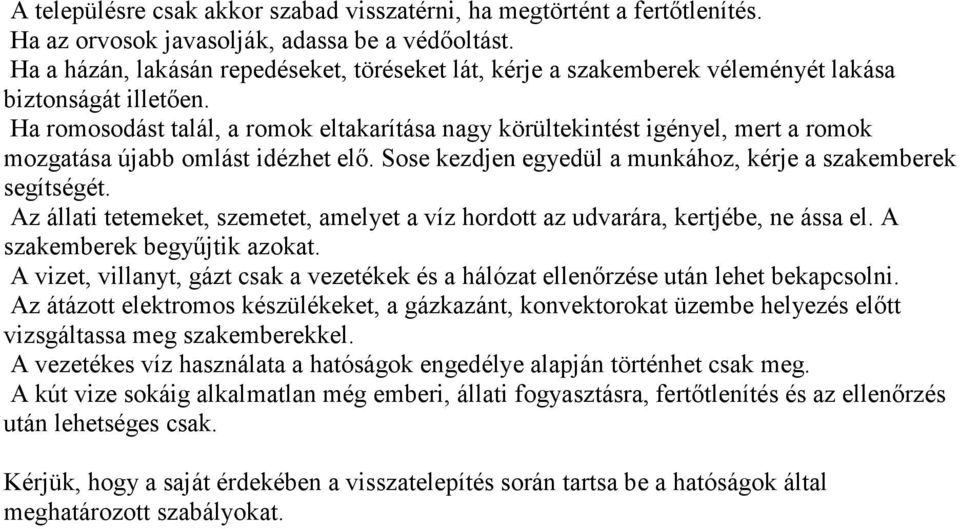 A településre csak akkor szabad visszatérni, ha megtörtént a fertőtlenítés.
Ha az orvosok javasolják, adassa be a védőoltást.
Ha a házán, lakásán repedéseket, töréseket lát, kérje a szakemberek véleményét lakása biztonságát illetően.
Ha romosodást talál, a romok eltakarítása nagy körültekintést igényel, mert a romok mozgatása újabb omlást idézhet elő. Sose kezdjen egyedül a munkához, kérje a szakemberek segítségét.
Az állati tetemeket, szemetet, amelyet a víz hordott az udvarára, kertjébe, ne ássa el. A szakemberek begyűjtik azokat.
A vizet, villanyt, gázt csak a vezetékek és a hálózat ellenőrzése után lehet bekapcsolni.
Az átázott elektromos készülékeket, a gázkazánt, konvektorokat üzembe helyezés előtt vizsgáltassa meg szakemberekkel.
A vezetékes víz használata a hatóságok engedélye alapján történhet csak meg.
A kút vize sokáig alkalmatlan még emberi, állati fogyasztásra, fertőtlenítés és az ellenőrzés után lehetséges csak.

Kérjük, hogy a saját érdekében a visszatelepítés során tartsa be a hatóságok által meghatározott szabályokat.